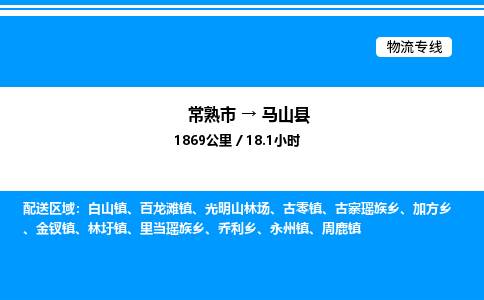 物流专线

常熟市 → 马山县

1869公里 / 18.1小时

配送区域：白山镇、百龙滩镇、光明山林场、古零镇、古寨瑶族乡、加方乡、金钗镇、林圩镇、里当瑶族乡、乔利乡、永州镇、周鹿镇